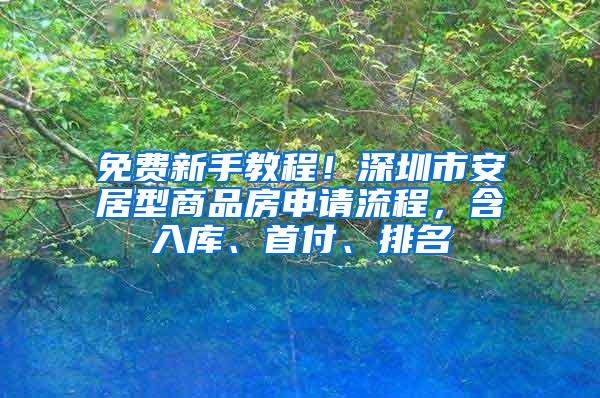 免费新手教程！深圳市安居型商品房申请流程，含入库、首付、排名